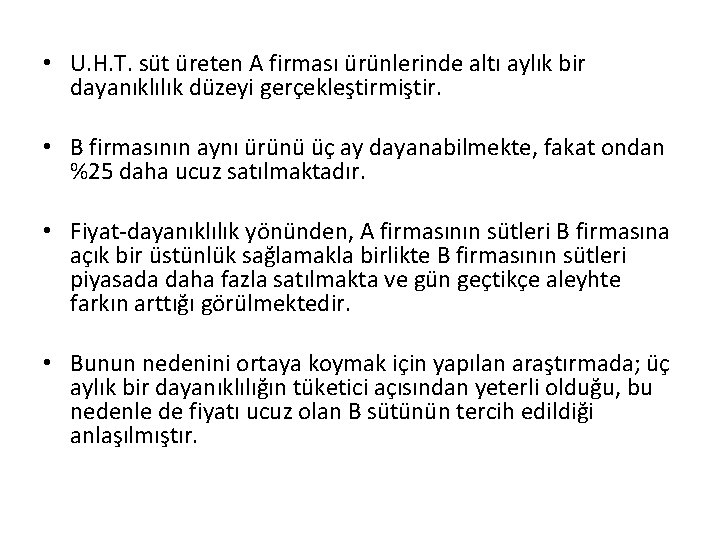 • U.H.T. süt üreten A firması ürünlerinde altı aylık bir dayanıklılık düzeyi gerçekleştirmiştir.

• B firmasının aynı ürünü üç ay dayanabilmekte, fakat ondan %25 daha ucuz satılmaktadır.

• Fiyat-dayanıklılık yönünden, A firmasının sütleri B firmasına açık bir üstünlük sağlamakla birlikte B firmasının sütleri piyasada daha fazla satılmakta ve gün geçtikçe aleyhte farkın arttığı görülmektedir.

• Bunun nedenini ortaya koymak için yapılan araştırmada; üç aylık bir dayanıklılığın tüketici açısından yeterli olduğu, bu nedenle de fiyatı ucuz olan B sütünün tercih edildiği anlaşılmıştır.